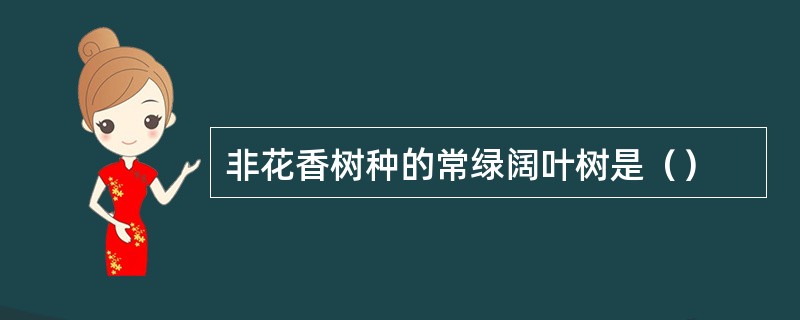 非花香树种的常绿阔叶树是（）